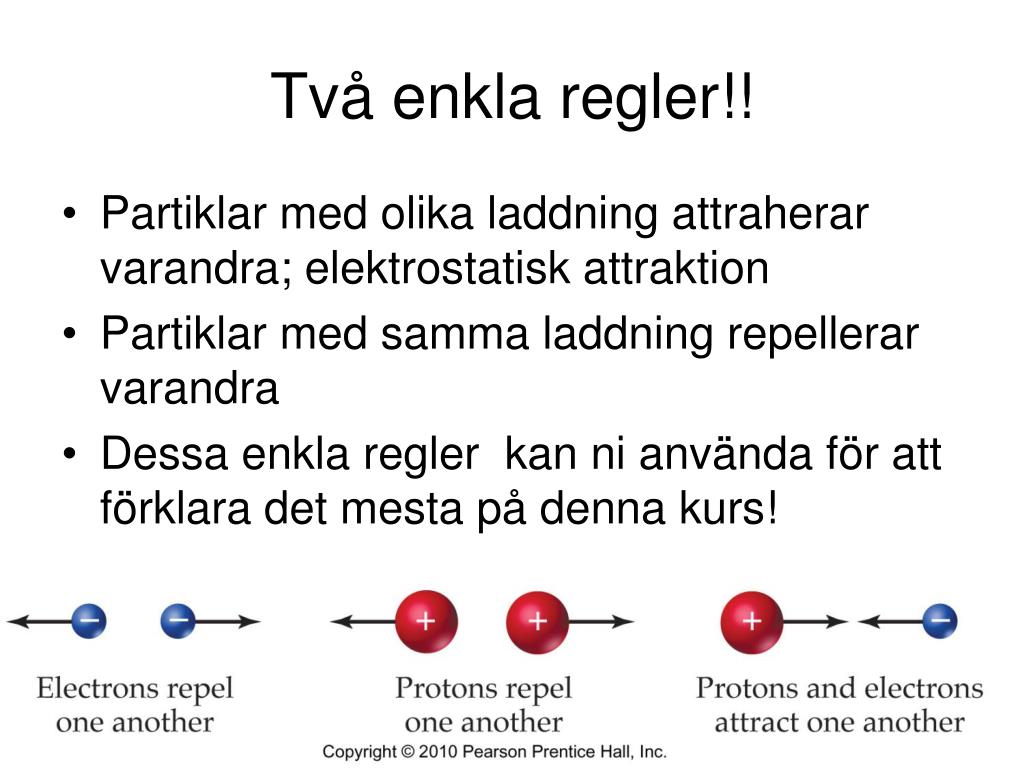 Två enkla regler!!

• Partiklar med olika laddning attraherar varandra; elektrostatisk attraktion
• Partiklar med samma laddning repellerar varandra
• Dessa enkla regler kan ni använda för att förklara det mesta på denna kurs!

−  −
Electrons repel one another

+  +
Protons repel one another

+  −
Protons and electrons attract one another

Copyright © 2010 Pearson Prentice Hall, Inc.